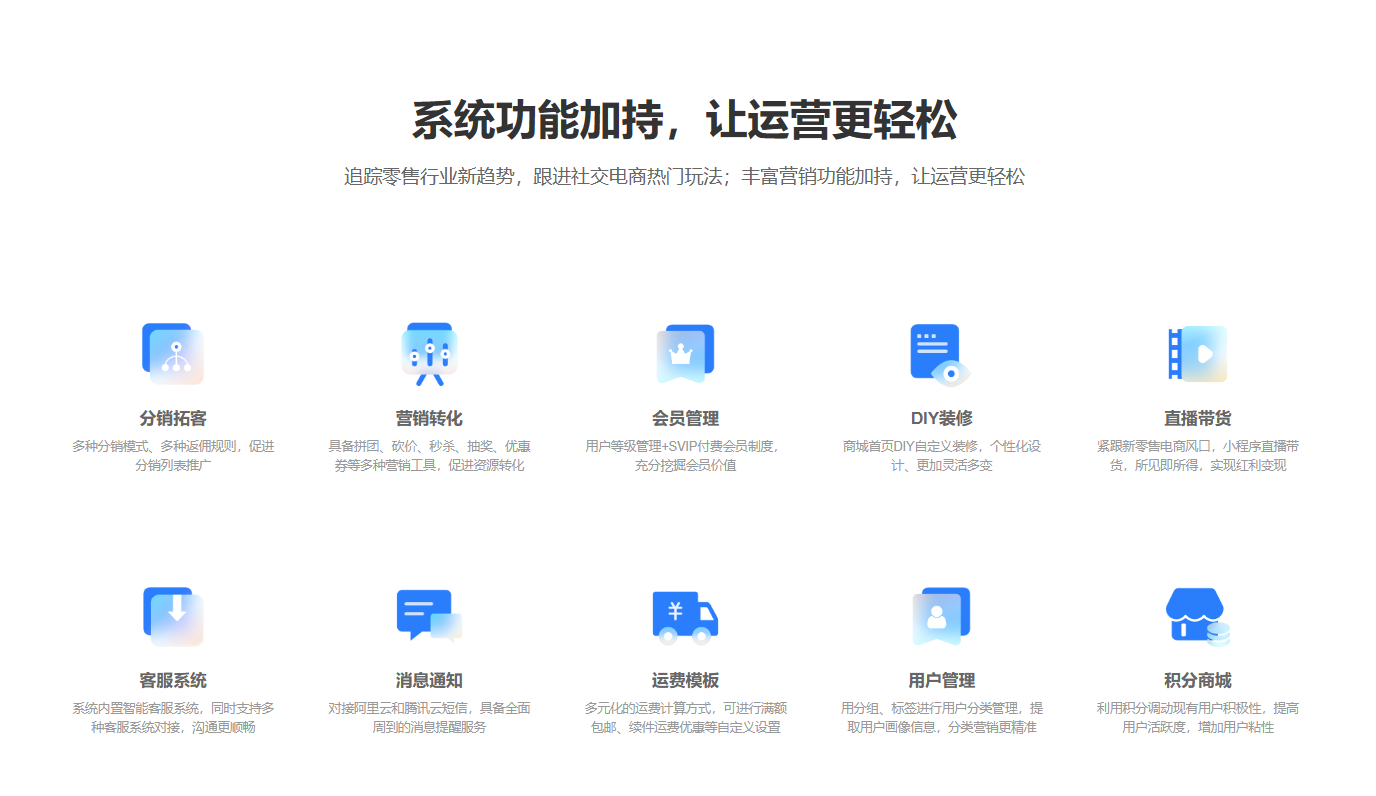 系统功能加持，让运营更轻松

追踪零售行业新趋势，跟进社交电商热门玩法；丰富营销功能加持，让运营更轻松

分销拓客
多种分销模式、多种返佣规则，促进分销列表推广

营销转化
具备拼团、砍价、秒杀、抽奖、优惠券等多种营销工具，促进资源转化

会员管理
用户等级管理+SVIP付费会员制度，充分挖掘会员价值

DIY装修
商城首页DIY自定义装修，个性化设计、更加灵活多变

直播带货
紧跟新零售电商风口，小程序直播带货，所见即所得，实现红利变现

客服系统
系统内置智能客服系统，同时支持多种客服系统对接，沟通更顺畅

消息通知
对接阿里云和腾讯云短信，具备全面周到的消息提醒服务

运费模板
多元化的运费计算方式，可进行满额包邮、续件运费优惠等自定义设置

用户管理
用分组、标签进行用户分类管理，提取用户画像信息，分类营销更精准

积分商城
利用积分调动现有用户积极性，提高用户活跃度，增加用户粘性